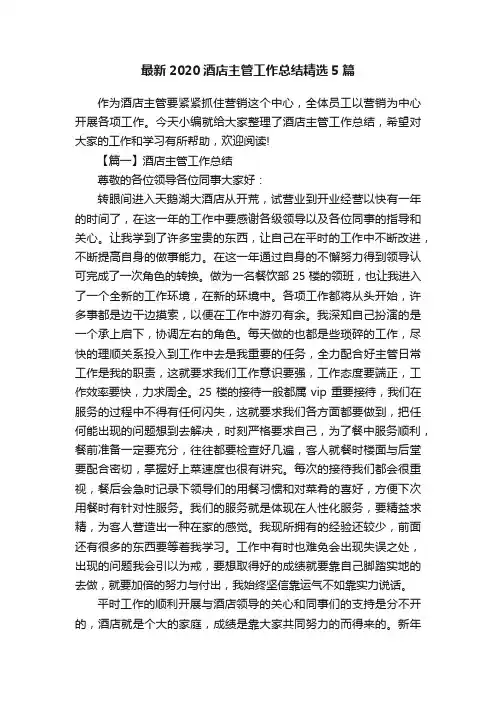 最新 2020 酒店主管工作总结精选 5 篇

作为酒店主管要紧紧抓住营销这个中心，全体员工以营销为中心开展各项工作。今天小编就给大家整理了酒店主管工作总结，希望对大家的工作和学习有所帮助，欢迎阅读!

【篇一】酒店主管工作总结

尊敬的各位领导各位同事大家好：

转眼间进入天鹅湖大酒店从开荒，试营业到开业经营以快有一年的时间了，在这一年的工作中要感谢各级领导以及各位同事的指导和关心。让我学到了许多宝贵的东西，让自己在平时的工作中不断改进，不断提高自身的做事能力。在这一年通过自身的不懈努力得到领导认可完成了一次角色的转换。做为一名餐饮部 25 楼的领班，也让我进入了一个全新的工作环境，在新的环境中。各项工作都将从头开始，许多事都是边干边摸索，以便在工作中游刃有余。我深知自己扮演的是一个承上启下，协调左右的角色。每天做的也都是些琐碎的工作，尽快的理顺关系投入到工作中去是我重要的任务，全力配合好主管日常工作是我的职责，这就要求我们工作意识要强，工作态度要端正，工作效率要快，力求周全。25 楼的接待一般都属 vip 重要接待，我们在服务的过程中不得有任何闪失，这就要求我们各方面都要做到，把任何能出现的问题想到去解决，时刻严格要求自己，为了餐中服务顺利，餐前准备一定要充分，往往都要检查好几遍，客人就餐时楼面与后堂要配合密切，掌握好上菜速度也很有讲究。每次的接待我们都会很重视，餐后会急时记录下领导们的用餐习惯和对菜肴的喜好，方便下次用餐时有针对性服务。我们的服务就是体现在人性化服务，要精益求精，为客人营造出一种在家的感觉。我现所拥有的经验还较少，前面还有很多的东西要等着我学习。工作中有时也难免会出现失误之处，出现的问题我会引以为戒，要想取得好的成绩就要靠自己脚踏实地的去做，就要加倍的努力与付出，我始终坚信靠运气不如靠实力说话。

平时工作的顺利开展与酒店领导的关心和同事们的支持是分不开的，酒店就是个大的家庭，成绩是靠大家共同努力的而得来的。新年